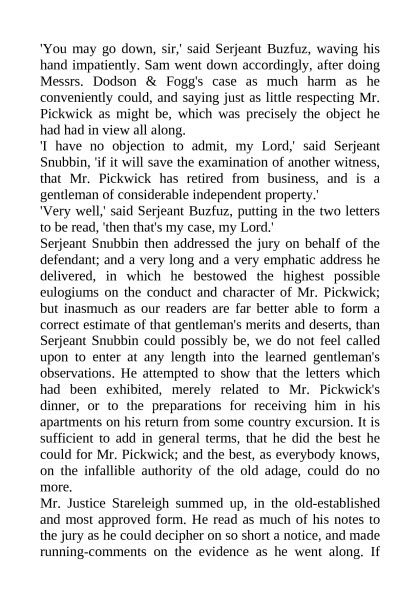 'You may go down, sir,' said Serjeant Buzfuz, waving his hand impatiently. Sam went down accordingly, after doing Messrs. Dodson & Fogg's case as much harm as he conveniently could, and saying just as little respecting Mr. Pickwick as might be, which was precisely the object he had had in view all along.
'I have no objection to admit, my Lord,' said Serjeant Snubbin, 'if it will save the examination of another witness, that Mr. Pickwick has retired from business, and is a gentleman of considerable independent property.'
'Very well,' said Serjeant Buzfuz, putting in the two letters to be read, 'then that's my case, my Lord.'
Serjeant Snubbin then addressed the jury on behalf of the defendant; and a very long and a very emphatic address he delivered, in which he bestowed the highest possible eulogiums on the conduct and character of Mr. Pickwick; but inasmuch as our readers are far better able to form a correct estimate of that gentleman's merits and deserts, than Serjeant Snubbin could possibly be, we do not feel called upon to enter at any length into the learned gentleman's observations. He attempted to show that the letters which had been exhibited, merely related to Mr. Pickwick's dinner, or to the preparations for receiving him in his apartments on his return from some country excursion. It is sufficient to add in general terms, that he did the best he could for Mr. Pickwick; and the best, as everybody knows, on the infallible authority of the old adage, could do no more.
Mr. Justice Stareleigh summed up, in the old-established and most approved form. He read as much of his notes to the jury as he could decipher on so short a notice, and made running-comments on the evidence as he went along. If